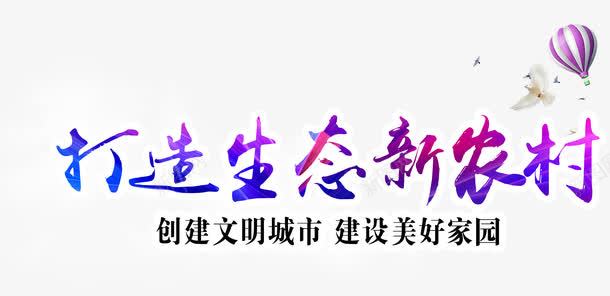 打造生态新农村

创建文明城市 建设美好家园